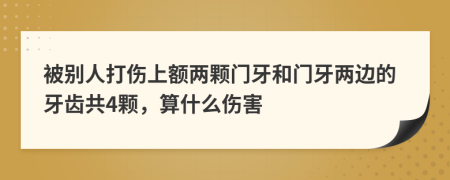 被别人打伤上额两颗门牙和门牙两边的牙齿共4颗，算什么伤害